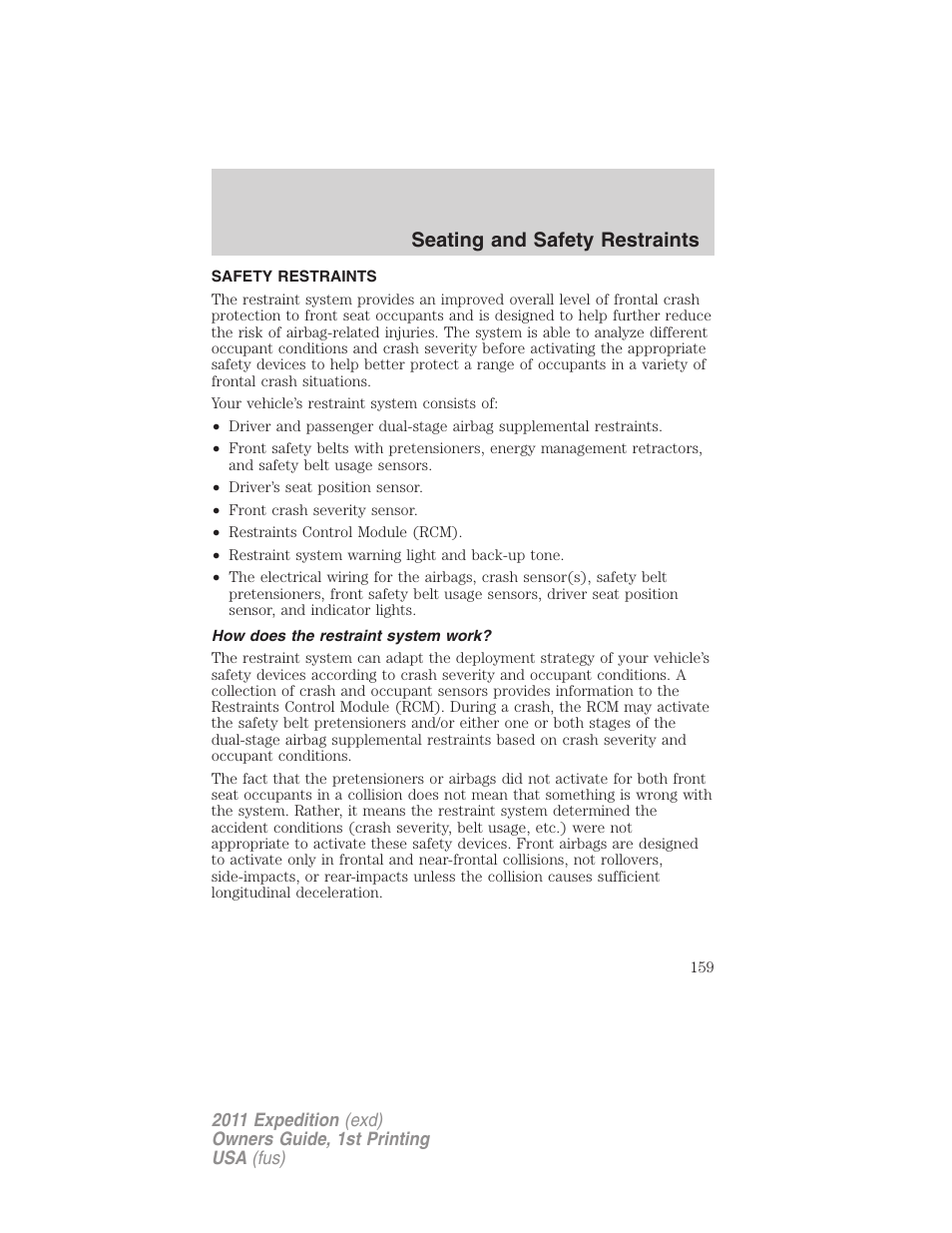 Seating and Safety Restraints

SAFETY RESTRAINTS

The restraint system provides an improved overall level of frontal crash protection to front seat occupants and is designed to help further reduce the risk of airbag-related injuries. The system is able to analyze different occupant conditions and crash severity before activating the appropriate safety devices to help better protect a range of occupants in a variety of frontal crash situations.

Your vehicle's restraint system consists of:

• Driver and passenger dual-stage airbag supplemental restraints.
• Front safety belts with pretensioners, energy management retractors, and safety belt usage sensors.
• Driver's seat position sensor.
• Front crash severity sensor.
• Restraints Control Module (RCM).
• Restraint system warning light and back-up tone.
• The electrical wiring for the airbags, crash sensor(s), safety belt pretensioners, front safety belt usage sensors, driver seat position sensor, and indicator lights.

How does the restraint system work?

The restraint system can adapt the deployment strategy of your vehicle's safety devices according to crash severity and occupant conditions. A collection of crash and occupant sensors provides information to the Restraints Control Module (RCM). During a crash, the RCM may activate the safety belt pretensioners and/or either one or both stages of the dual-stage airbag supplemental restraints based on crash severity and occupant conditions.

The fact that the pretensioners or airbags did not activate for both front seat occupants in a collision does not mean that something is wrong with the system. Rather, it means the restraint system determined the accident conditions (crash severity, belt usage, etc.) were not appropriate to activate these safety devices. Front airbags are designed to activate only in frontal and near-frontal collisions, not rollovers, side-impacts, or rear-impacts unless the collision causes sufficient longitudinal deceleration.

159

2011 Expedition (exd)
Owners Guide, 1st Printing
USA (fus)